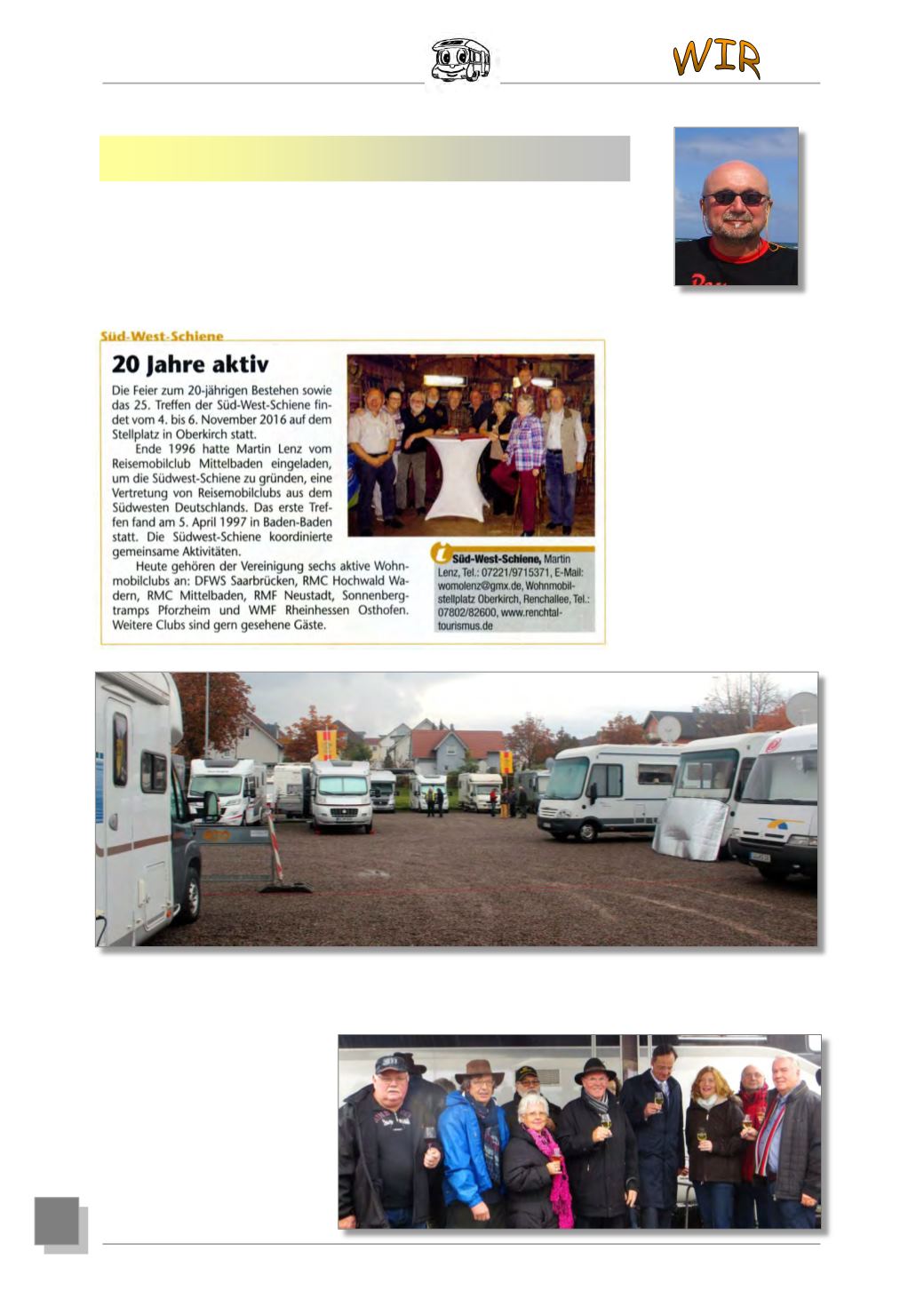 WIR

Süd-West-Schiene

20 Jahre aktiv

Die Feier zum 20-jährigen Bestehen sowie das 25. Treffen der Süd-West-Schiene findet vom 4. bis 6. November 2016 auf dem Stellplatz in Oberkirch statt.

Ende 1996 hatte Martin Lenz vom Reisemobilclub Mittelbaden eingeladen, um die Südwest-Schiene zu gründen, eine Vertretung von Reisemobilclubs aus dem Südwesten Deutschlands. Das erste Treffen fand am 5. April 1997 in Baden-Baden statt. Die Südwest-Schiene koordinierte gemeinsame Aktivitäten.

Heute gehören der Vereinigung sechs aktive Wohnmobilclubs an: DFWS Saarbrücken, RMC Hochwald Wadern, RMC Mittelbaden, RMF Neustadt, Sonnenbergtramps Pforzheim und WMF Rheinhessen Osthofen. Weitere Clubs sind gern gesehene Gäste.

Süd-West-Schiene, Martin Lenz, Tel.: 07221/9715371, E-Mail: womolenz@gmx.de, Wohnmobilstellplatz Oberkirch, Renchallee, Tel.: 07802/82600, www.renchtal-tourismus.de